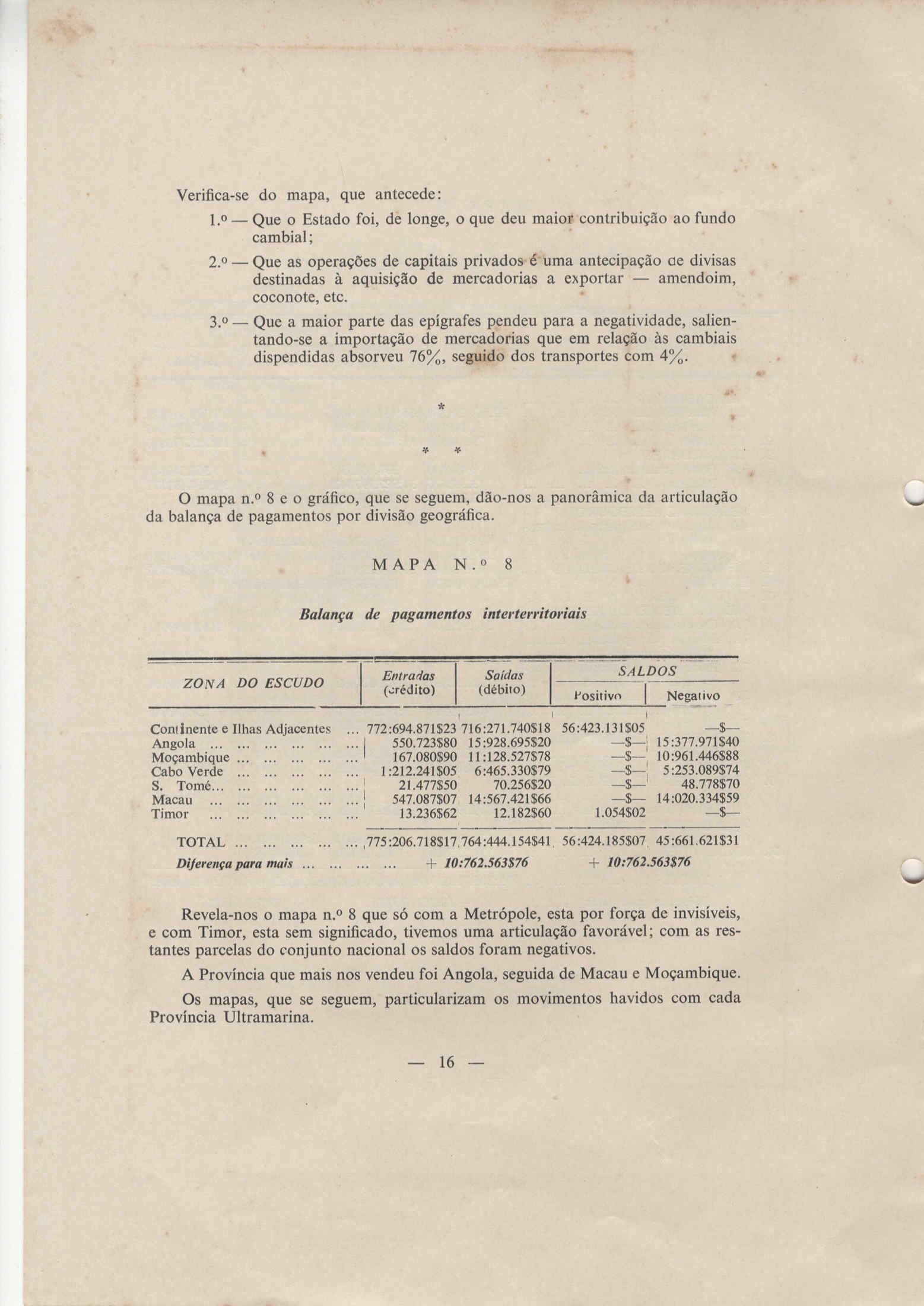 Verifica-se do mapa, que antecede:

1.º — Que o Estado foi, de longe, o que deu maior contribuição ao fundo cambial;

2.º — Que as operações de capitais privados é uma antecipação de divisas destinadas à aquisição de mercadorias a exportar — amendoim, coconote, etc.

3.º — Que a maior parte das epígrafes pendeu para a negatividade, salientando-se a importação de mercadorias que em relação às cambiais dispendidas absorveu 76%, seguido dos transportes com 4%.

*

* *

O mapa n.º 8 e o gráfico, que se seguem, dão-nos a panorâmica da articulação da balança de pagamentos por divisão geográfica.

MAPA N.º 8

Balança de pagamentos interterritoriais

| ZONA DO ESCUDO | Entradas (crédito) | Saídas (débito) | SALDOS Positivo | SALDOS Negativo |
|---|---|---|---|---|
| Continente e Ilhas Adjacentes ... | 772:694.871$23 | 716:271.740$18 | 56:423.131$05 | —$— |
| Angola ... ... ... ... ... ... | 550.723$80 | 15:928.695$20 | —$— | 15:377.971$40 |
| Moçambique ... ... ... ... ... | 167.080$90 | 11:128.527$78 | —$— | 10:961.446$88 |
| Cabo Verde ... ... ... ... ... | 1:212.241$05 | 6:465.330$79 | —$— | 5:253.089$74 |
| S. Tomé... ... ... ... ... ... | 21.477$50 | 70.256$20 | —$— | 48.778$70 |
| Macau ... ... ... ... ... ... | 547.087$07 | 14:567.421$66 | —$— | 14:020.334$59 |
| Timor ... ... ... ... ... ... | 13.236$62 | 12.182$60 | 1.054$02 | —$— |
| TOTAL ... ... ... ... ... | 775:206.718$17 | 764:444.154$41 | 56:424.185$07 | 45:661.621$31 |
| Diferença para mais ... ... ... ... | + 10:762.563$76 | | + 10:762.563$76 | |

Revela-nos o mapa n.º 8 que só com a Metrópole, esta por força de invisíveis, e com Timor, esta sem significado, tivemos uma articulação favorável; com as restantes parcelas do conjunto nacional os saldos foram negativos.

A Província que mais nos vendeu foi Angola, seguida de Macau e Moçambique.

Os mapas, que se seguem, particularizam os movimentos havidos com cada Província Ultramarina.

— 16 —